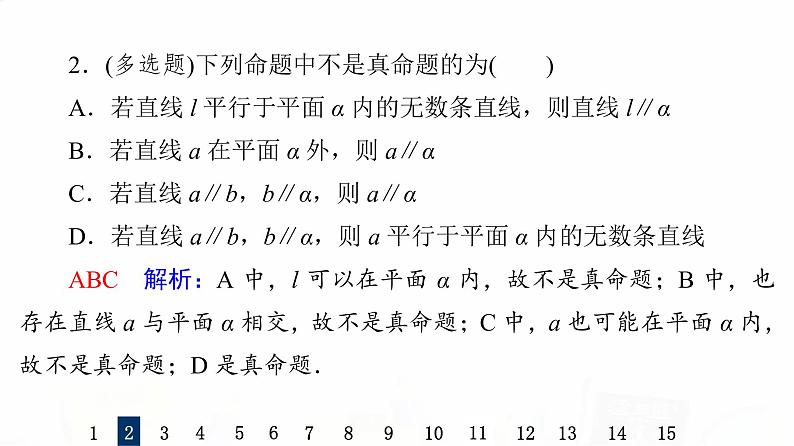 2．(多选题)下列命题中不是真命题的为(　　)

A．若直线 $l$ 平行于平面 $\alpha$ 内的无数条直线，则直线 $l // \alpha$

B．若直线 $a$ 在平面 $\alpha$ 外，则 $a // \alpha$

C．若直线 $a // b$，$b // \alpha$，则 $a // \alpha$

D．若直线 $a // b$，$b // \alpha$，则 $a$ 平行于平面 $\alpha$ 内的无数条直线

ABC　解析：A 中，$l$ 可以在平面 $\alpha$ 内，故不是真命题；B 中，也存在直线 $a$ 与平面 $\alpha$ 相交，故不是真命题；C 中，$a$ 也可能在平面 $\alpha$ 内，故不是真命题；D 是真命题．

1 2 3 4 5 6 7 8 9 10 11 12 13 14 15